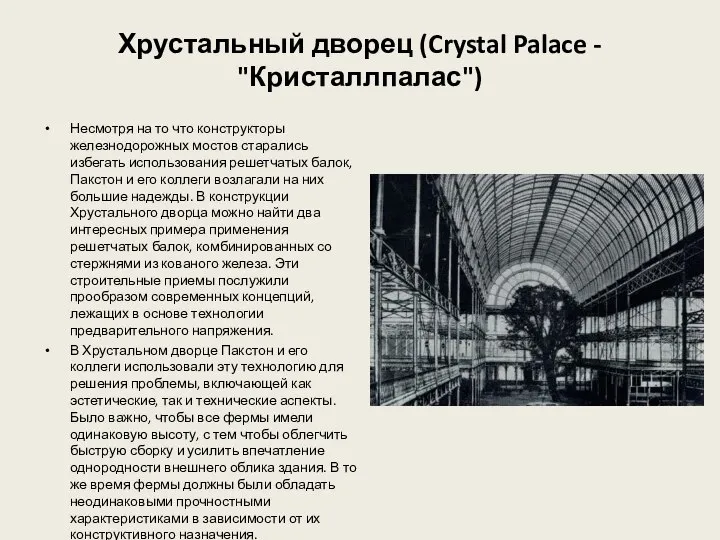 Хрустальный дворец (Crystal Palace - "Кристаллпалас")

• Несмотря на то что конструкторы железнодорожных мостов старались избегать использования решетчатых балок, Пакстон и его коллеги возлагали на них большие надежды. В конструкции Хрустального дворца можно найти два интересных примера применения решетчатых балок, комбинированных со стержнями из кованого железа. Эти строительные приемы послужили прообразом современных концепций, лежащих в основе технологии предварительного напряжения.

• В Хрустальном дворце Пакстон и его коллеги использовали эту технологию для решения проблемы, включающей как эстетические, так и технические аспекты. Было важно, чтобы все фермы имели одинаковую высоту, с тем чтобы облегчить быструю сборку и усилить впечатление однородности внешнего облика здания. В то же время фермы должны были обладать неодинаковыми прочностными характеристиками в зависимости от их конструктивного назначения.